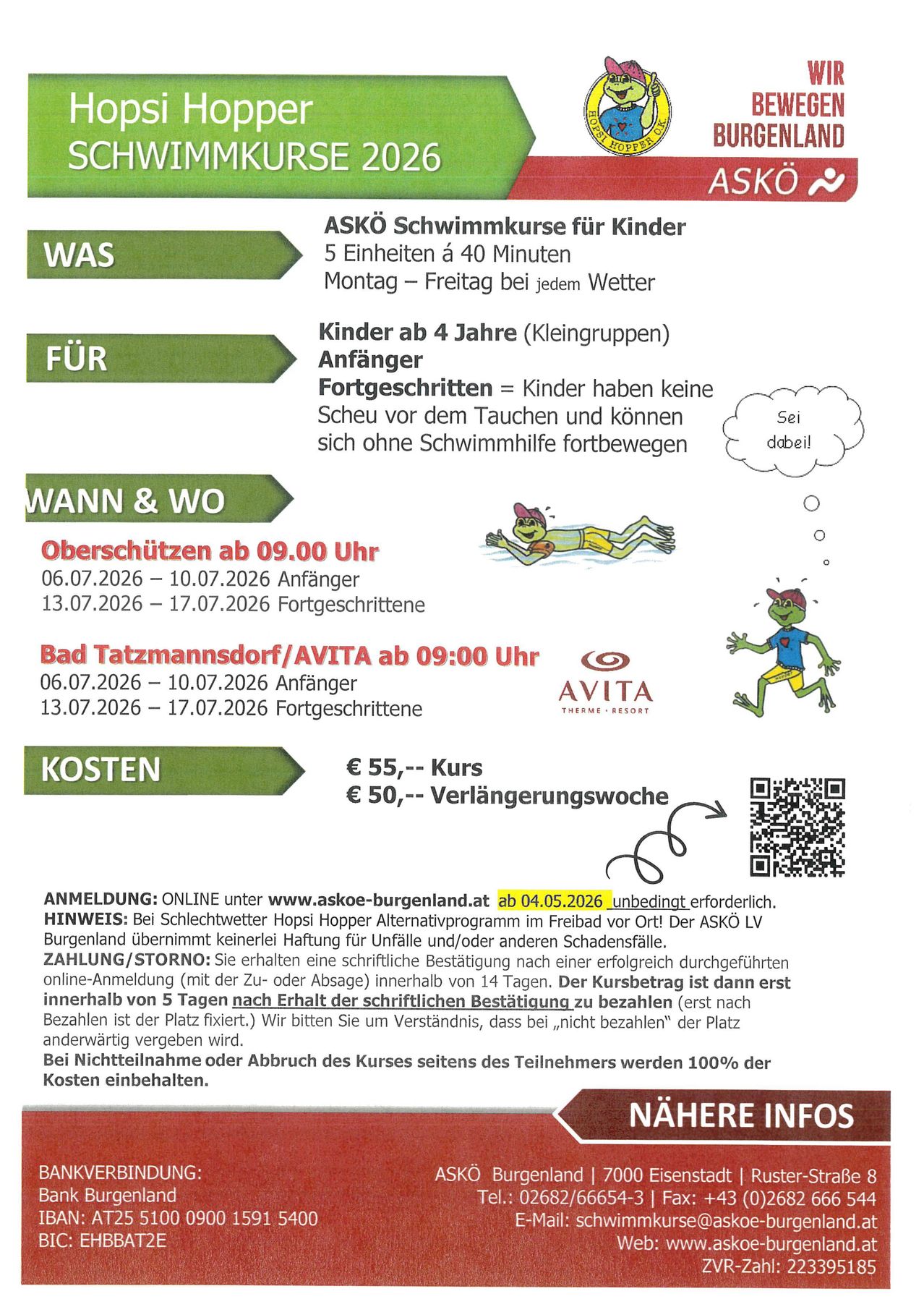 Hopsi Hopper
SCHWIMMKURSE 2026

HOPSI HOPPER O.K.

WIR BEWEGEN BURGENLAND
ASKÖ

WAS

ASKÖ Schwimmkurse für Kinder
5 Einheiten á 40 Minuten
Montag – Freitag bei jedem Wetter

FÜR

Kinder ab 4 Jahre (Kleingruppen)
Anfänger
Fortgeschritten = Kinder haben keine Scheu vor dem Tauchen und können sich ohne Schwimmhilfe fortbewegen

Sei dabei!

WANN & WO

Oberschützen ab 09.00 Uhr
06.07.2026 – 10.07.2026 Anfänger
13.07.2026 – 17.07.2026 Fortgeschrittene

Bad Tatzmannsdorf/AVITA ab 09:00 Uhr
06.07.2026 – 10.07.2026 Anfänger
13.07.2026 – 17.07.2026 Fortgeschrittene

AVITA
THERME · RESORT

KOSTEN

€ 55,-- Kurs
€ 50,-- Verlängerungswoche

ANMELDUNG: ONLINE unter www.askoe-burgenland.at ab 04.05.2026 unbedingt erforderlich.
HINWEIS: Bei Schlechtwetter Hopsi Hopper Alternativprogramm im Freibad vor Ort! Der ASKÖ LV Burgenland übernimmt keinerlei Haftung für Unfälle und/oder anderen Schadensfälle.
ZAHLUNG/STORNO: Sie erhalten eine schriftliche Bestätigung nach einer erfolgreich durchgeführten online-Anmeldung (mit der Zu- oder Absage) innerhalb von 14 Tagen. Der Kursbetrag ist dann erst innerhalb von 5 Tagen nach Erhalt der schriftlichen Bestätigung zu bezahlen (erst nach Bezahlen ist der Platz fixiert.) Wir bitten Sie um Verständnis, dass bei „nicht bezahlen" der Platz anderwärtig vergeben wird.
Bei Nichtteilnahme oder Abbruch des Kurses seitens des Teilnehmers werden 100% der Kosten einbehalten.

NÄHERE INFOS

BANKVERBINDUNG:
Bank Burgenland
IBAN: AT25 5100 0900 1591 5400
BIC: EHBBAT2E

ASKÖ Burgenland | 7000 Eisenstadt | Ruster-Straße 8
Tel.: 02682/66654-3 | Fax: +43 (0)2682 666 544
E-Mail: schwimmkurse@askoe-burgenland.at
Web: www.askoe-burgenland.at
ZVR-Zahl: 223395185